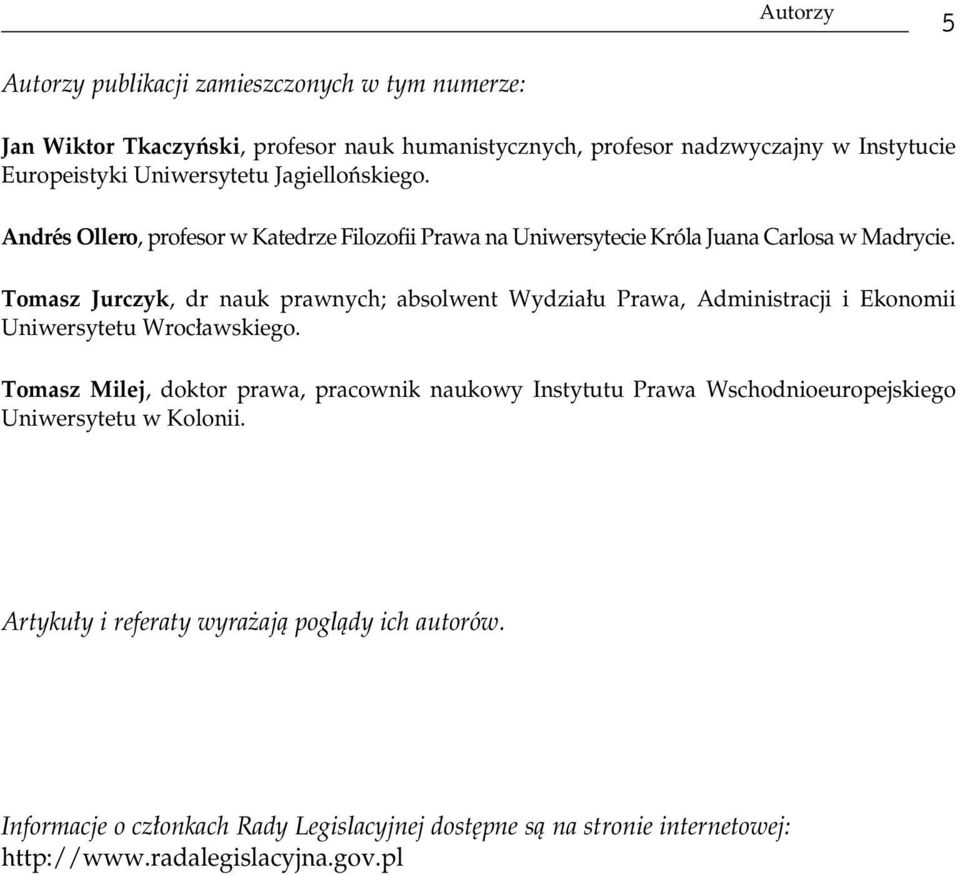 Autorzy 5

Autorzy publikacji zamieszczonych w tym numerze:

Jan Wiktor Tkaczyński, profesor nauk humanistycznych, profesor nadzwyczajny w Instytucie Europeistyki Uniwersytetu Jagiellońskiego.

Andrés Ollero, profesor w Katedrze Filozofii Prawa na Uniwersytecie Króla Juana Carlosa w Madrycie.

Tomasz Jurczyk, dr nauk prawnych; absolwent Wydziału Prawa, Administracji i Ekonomii Uniwersytetu Wrocławskiego.

Tomasz Milej, doktor prawa, pracownik naukowy Instytutu Prawa Wschodnioeuropejskiego Uniwersytetu w Kolonii.

Artykuły i referaty wyrażają poglądy ich autorów.

Informacje o członkach Rady Legislacyjnej dostępne są na stronie internetowej: http://www.radalegislacyjna.gov.pl